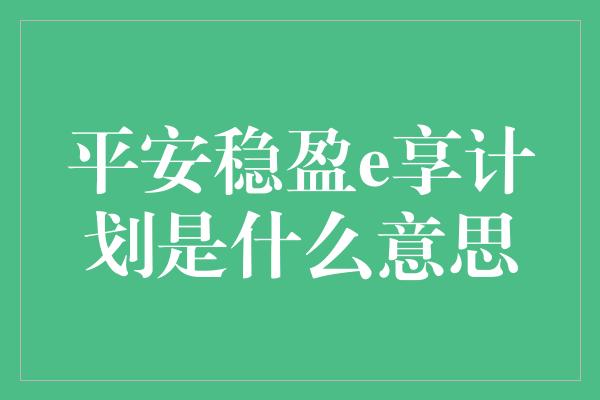 平安稳盈e享计划是什么意思